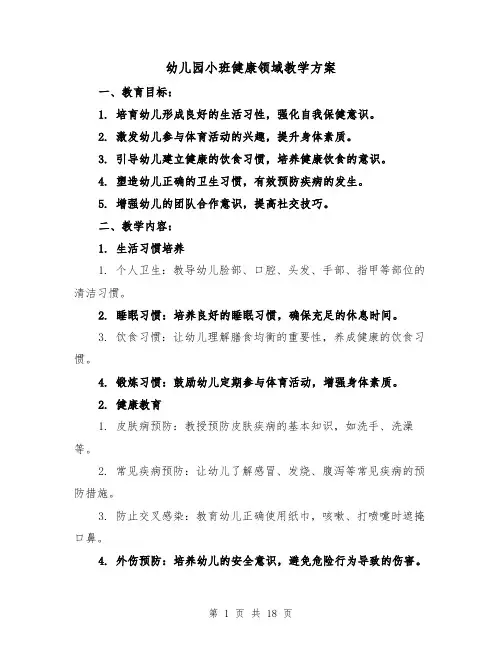 幼儿园小班健康领域教学方案

一、教育目标：

1. 培育幼儿形成良好的生活习性，强化自我保健意识。

2. 激发幼儿参与体育活动的兴趣，提升身体素质。

3. 引导幼儿建立健康的饮食习惯，培养健康饮食的意识。

4. 塑造幼儿正确的卫生习惯，有效预防疾病的发生。

5. 增强幼儿的团队合作意识，提高社交技巧。

二、教学内容：

1. 生活习惯培养

1. 个人卫生：教导幼儿脸部、口腔、头发、手部、指甲等部位的清洁习惯。

2. 睡眠习惯：培养良好的睡眠习惯，确保充足的休息时间。

3. 饮食习惯：让幼儿理解膳食均衡的重要性，养成健康的饮食习惯。

4. 锻炼习惯：鼓励幼儿定期参与体育活动，增强身体素质。

2. 健康教育

1. 皮肤病预防：教授预防皮肤疾病的基本知识，如洗手、洗澡等。

2. 常见疾病预防：让幼儿了解感冒、发烧、腹泻等常见疾病的预防措施。

3. 防止交叉感染：教育幼儿正确使用纸巾，咳嗽、打喷嚏时遮掩口鼻。

4. 外伤预防：培养幼儿的安全意识，避免危险行为导致的伤害。

第 1 页 共 18 页